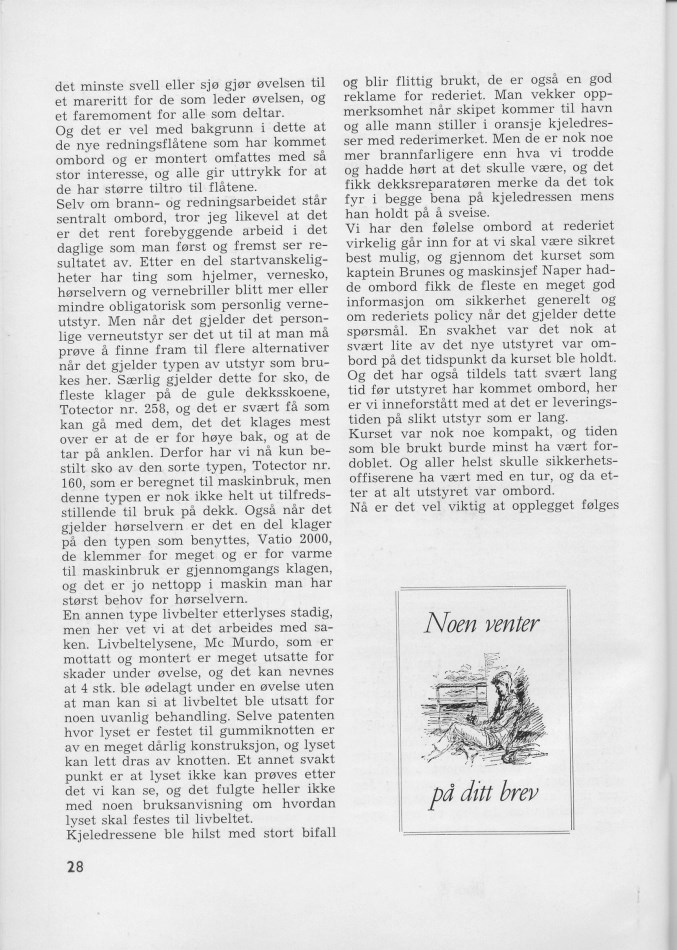 det minste svell eller sjø gjør øvelsen til et mareritt for de som leder øvelsen, og et faremoment for alle som deltar.
Og det er vel med bakgrunn i dette at de nye redningsflåtene som har kommet ombord og er montert omfattes med så stor interesse, og alle gir uttrykk for at de har større tiltro til flåtene.
Selv om brann- og redningsarbeidet står sentralt ombord, tror jeg likevel at det er det rent forebyggende arbeid i det daglige som man først og fremst ser resultatet av. Etter en del startvanskeligheter har ting som hjelmer, vernesko, hørselvern og vernebriller blitt mer eller mindre obligatorisk som personlig verneutstyr. Men når det gjelder det personlige verneutstyr ser det ut til at man må prøve å finne fram til flere alternativer når det gjelder typen av utstyr som brukes her. Særlig gjelder dette for sko, de fleste klager på de gule dekksskoene, Totector nr. 258, og det er svært få som kan gå med dem, det det klages mest over er at de er for høye bak, og at de tar på anklen. Derfor har vi nå kun bestilt sko av den sorte typen, Totector nr. 160, som er beregnet til maskinbruk, men denne typen er nok ikke helt ut tilfredsstillende til bruk på dekk. Også når det gjelder hørselvern er det en del klager på den typen som benyttes, Vatio 2000, de klemmer for meget og er for varme til maskinbruk er gjennomgangs klagen, og det er jo nettopp i maskin man har størst behov for hørselvern.
En annen type livbelter etterlyses stadig, men her vet vi at det arbeides med saken. Livbeltelysene, Mc Murdo, som er mottatt og montert er meget utsatte for skader under øvelse, og det kan nevnes at 4 stk. ble ødelagt under en øvelse uten at man kan si at livbeltet ble utsatt for noen uvanlig behandling. Selve patenten hvor lyset er festet til gummiknotten er av en meget dårlig konstruksjon, og lyset kan lett dras av knotten. Et annet svakt punkt er at lyset ikke kan prøves etter det vi kan se, og det fulgte heller ikke med noen bruksanvisning om hvordan lyset skal festes til livbeltet.
Kjeledressene ble hilst med stort bifall og blir flittig brukt, de er også en god reklame for rederiet. Man vekker oppmerksomhet når skipet kommer til havn og alle mann stiller i oransje kjeledresser med rederimerket. Men de er nok noe mer brannfarligere enn hva vi trodde og hadde hørt at det skulle være, og det fikk dekksreparatøren merke da det tok fyr i begge bena på kjeledressen mens han holdt på å sveise.
Vi har den følelse ombord at rederiet virkelig går inn for at vi skal være sikret best mulig, og gjennom det kurset som kaptein Brunes og maskinsjef Naper hadde ombord fikk de fleste en meget god informasjon om sikkerhet generelt og om rederiets policy når det gjelder dette spørsmål. En svakhet var det nok at svært lite av det nye utstyret var ombord på det tidspunkt da kurset ble holdt. Og det har også tildels tatt svært lang tid før utstyret har kommet ombord, her er vi inneforstått med at det er leveringstiden på slikt utstyr som er lang.
Kurset var nok noe kompakt, og tiden som ble brukt burde minst ha vært fordoblet. Og aller helst skulle sikkerhetsoffiserene ha vært med en tur, og da etter at alt utstyret var ombord.
Nå er det vel viktig at opplegget følges

Noen venter

på ditt brev

28